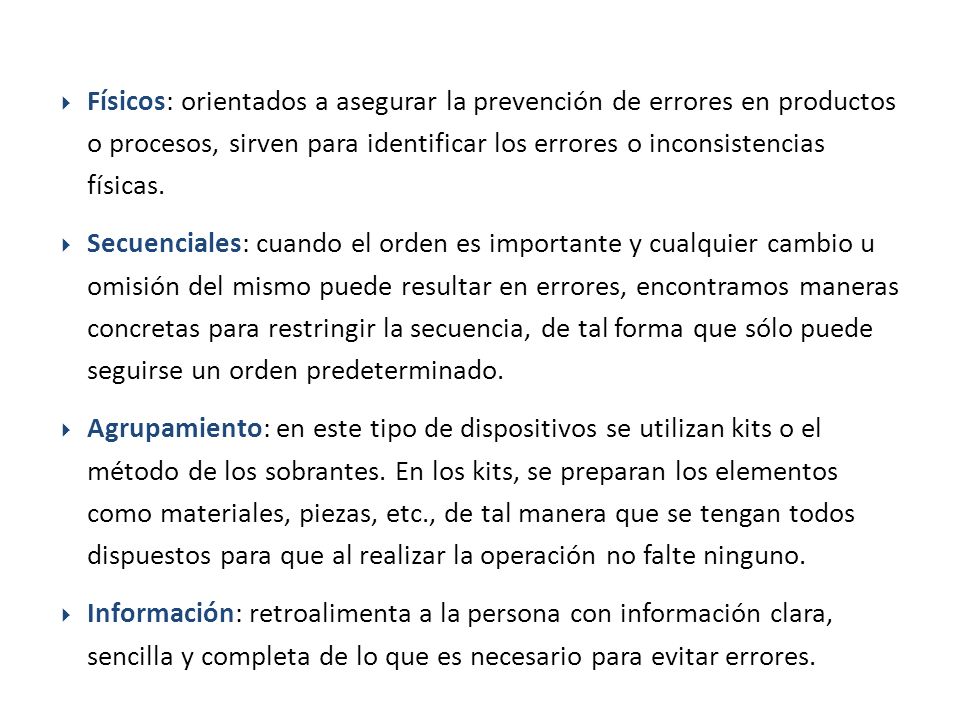 Físicos: orientados a asegurar la prevención de errores en productos o procesos, sirven para identificar los errores o inconsistencias físicas.

Secuenciales: cuando el orden es importante y cualquier cambio u omisión del mismo puede resultar en errores, encontramos maneras concretas para restringir la secuencia, de tal forma que sólo puede seguirse un orden predeterminado.

Agrupamiento: en este tipo de dispositivos se utilizan kits o el método de los sobrantes. En los kits, se preparan los elementos como materiales, piezas, etc., de tal manera que se tengan todos dispuestos para que al realizar la operación no falte ninguno.

Información: retroalimenta a la persona con información clara, sencilla y completa de lo que es necesario para evitar errores.